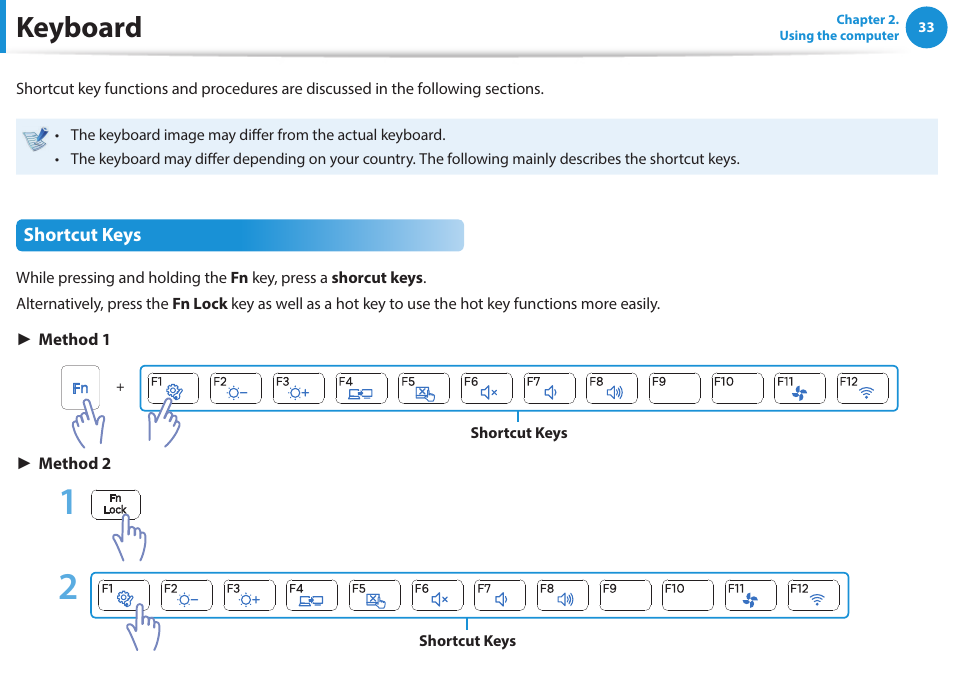 Keyboard

Chapter 2.
Using the computer
33

Shortcut key functions and procedures are discussed in the following sections.

• The keyboard image may differ from the actual keyboard.
• The keyboard may differ depending on your country. The following mainly describes the shortcut keys.

Shortcut Keys

While pressing and holding the **Fn** key, press a **shorcut keys**.
Alternatively, press the **Fn Lock** key as well as a hot key to use the hot key functions more easily.

► Method 1

Fn + F1 F2 F3 F4 F5 F6 F7 F8 F9 F10 F11 F12

Shortcut Keys

► Method 2

1 Fn Lock

2 F1 F2 F3 F4 F5 F6 F7 F8 F9 F10 F11 F12

Shortcut Keys